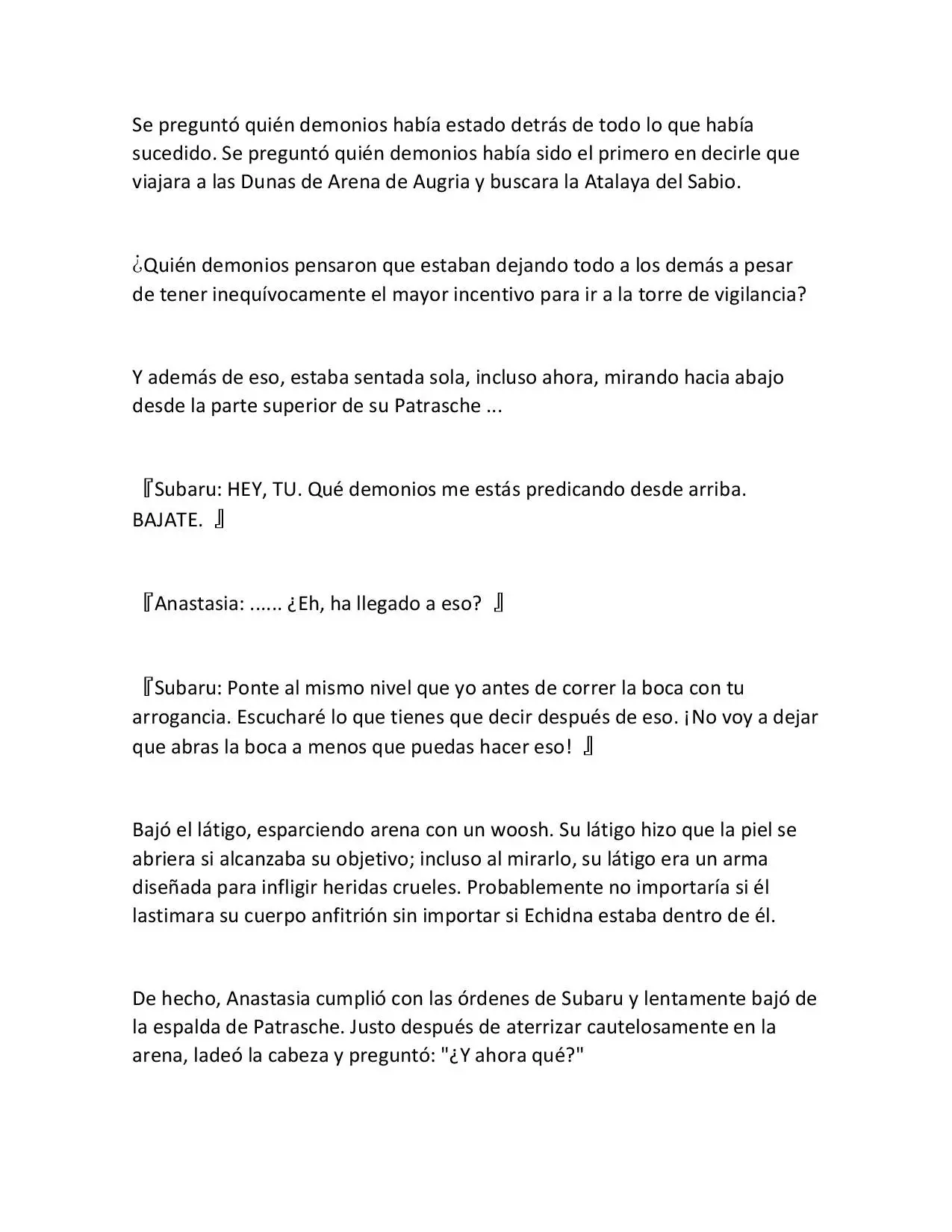 Se preguntó quién demonios había estado detrás de todo lo que había sucedido. Se preguntó quién demonios había sido el primero en decirle que viajara a las Dunas de Arena de Augria y buscara la Atalaya del Sabio.

¿Quién demonios pensaron que estaban dejando todo a los demás a pesar de tener inequívocamente el mayor incentivo para ir a la torre de vigilancia?

Y además de eso, estaba sentada sola, incluso ahora, mirando hacia abajo desde la parte superior de su Patrasche ...

『Subaru: HEY, TU. Qué demonios me estás predicando desde arriba. BAJATE. 』

『Anastasia: ...... ¿Eh, ha llegado a eso? 』

『Subaru: Ponte al mismo nivel que yo antes de correr la boca con tu arrogancia. Escucharé lo que tienes que decir después de eso. ¡No voy a dejar que abras la boca a menos que puedas hacer eso! 』

Bajó el látigo, esparciendo arena con un woosh. Su látigo hizo que la piel se abriera si alcanzaba su objetivo; incluso al mirarlo, su látigo era un arma diseñada para infligir heridas crueles. Probablemente no importaría si él lastimara su cuerpo anfitrión sin importar si Echidna estaba dentro de él.

De hecho, Anastasia cumplió con las órdenes de Subaru y lentamente bajó de la espalda de Patrasche. Justo después de aterrizar cautelosamente en la arena, ladeó la cabeza y preguntó: "¿Y ahora qué?"